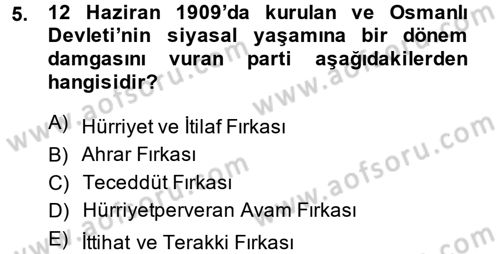 5. 12 Haziran 1909'da kurulan ve Osmanlı Devleti'nin siyasal yaşamına bir dönem damgasını vuran parti aşağıdakilerden hangisidir?

A) Hürriyet ve İtilaf Fırkası
B) Ahrar Fırkası
C) Teceddüt Fırkası
D) Hürriyetperveran Avam Fırkası
E) İttihat ve Terakki Fırkası

www.aofsoru.com